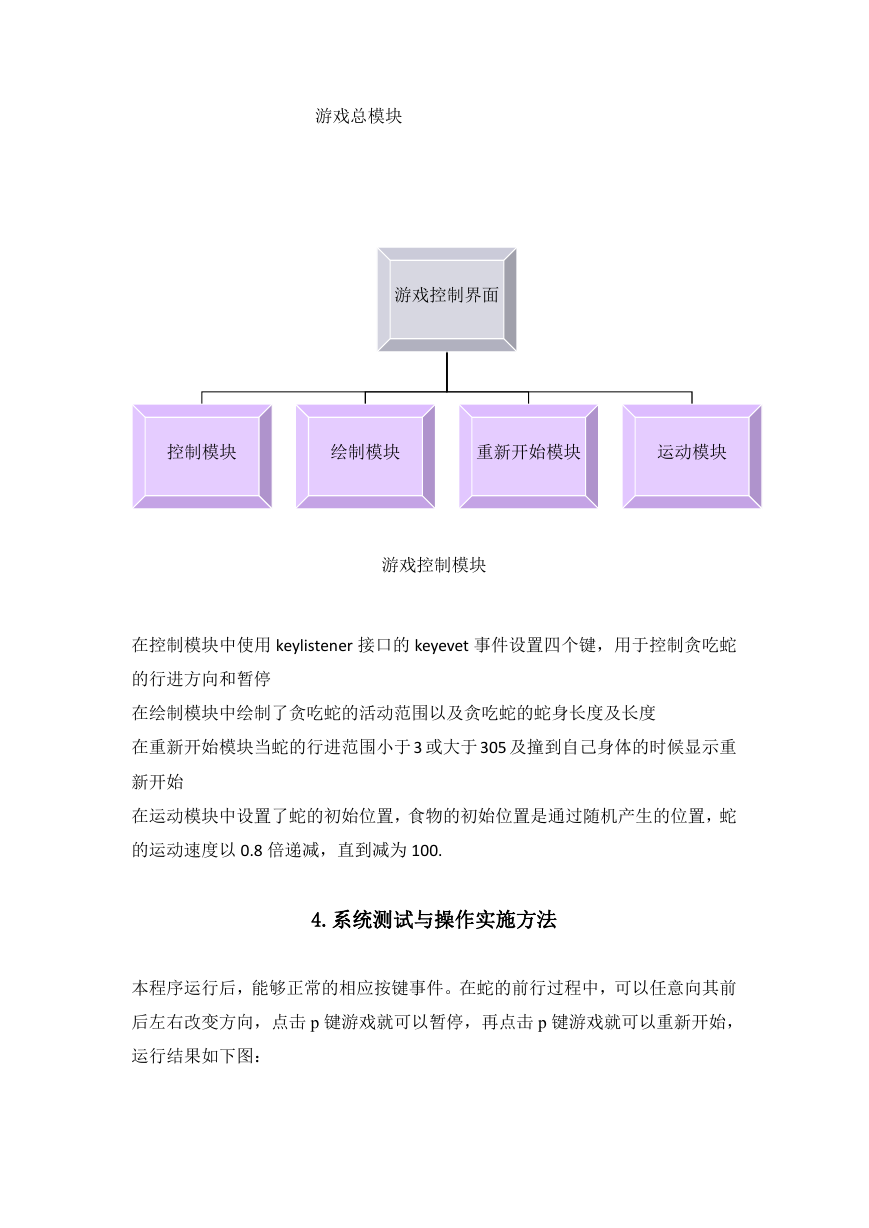 游戏总模块

游戏控制界面

控制模块

绘制模块

重新开始模块

运动模块

游戏控制模块

在控制模块中使用 keylistener 接口的 keyevet 事件设置四个键，用于控制贪吃蛇的行进方向和暂停
在绘制模块中绘制了贪吃蛇的活动范围以及贪吃蛇的蛇身长度及长度
在重新开始模块当蛇的行进范围小于 3 或大于 305 及撞到自己身体的时候显示重新开始
在运动模块中设置了蛇的初始位置，食物的初始位置是通过随机产生的位置，蛇的运动速度以 0.8 倍递减，直到减为 100.

4. 系统测试与操作实施方法

本程序运行后，能够正常的相应按键事件。在蛇的前行过程中，可以任意向其前后左右改变方向，点击 p 键游戏就可以暂停，再点击 p 键游戏就可以重新开始，运行结果如下图：